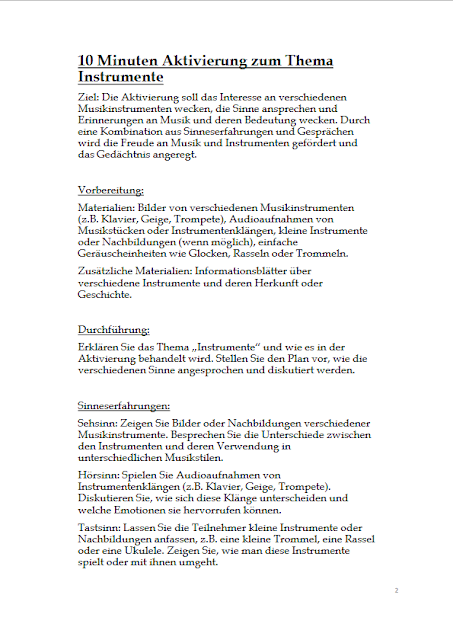 10 Minuten Aktivierung zum Thema Instrumente

Ziel: Die Aktivierung soll das Interesse an verschiedenen Musikinstrumenten wecken, die Sinne ansprechen und Erinnerungen an Musik und deren Bedeutung wecken. Durch eine Kombination aus Sinneserfahrungen und Gesprächen wird die Freude an Musik und Instrumenten gefördert und das Gedächtnis angeregt.

Vorbereitung:

Materialien: Bilder von verschiedenen Musikinstrumenten (z.B. Klavier, Geige, Trompete), Audioaufnahmen von Musikstücken oder Instrumentenklängen, kleine Instrumente oder Nachbildungen (wenn möglich), einfache Geräuscheinheiten wie Glocken, Rasseln oder Trommeln.

Zusätzliche Materialien: Informationsblätter über verschiedene Instrumente und deren Herkunft oder Geschichte.

Durchführung:

Erklären Sie das Thema „Instrumente" und wie es in der Aktivierung behandelt wird. Stellen Sie den Plan vor, wie die verschiedenen Sinne angesprochen und diskutiert werden.

Sinneserfahrungen:

Sehsinn: Zeigen Sie Bilder oder Nachbildungen verschiedener Musikinstrumente. Besprechen Sie die Unterschiede zwischen den Instrumenten und deren Verwendung in unterschiedlichen Musikstilen.

Hörsinn: Spielen Sie Audioaufnahmen von Instrumentenklängen (z.B. Klavier, Geige, Trompete). Diskutieren Sie, wie sich diese Klänge unterscheiden und welche Emotionen sie hervorrufen können.

Tastsinn: Lassen Sie die Teilnehmer kleine Instrumente oder Nachbildungen anfassen, z.B. eine kleine Trommel, eine Rassel oder eine Ukulele. Zeigen Sie, wie man diese Instrumente spielt oder mit ihnen umgeht.

2